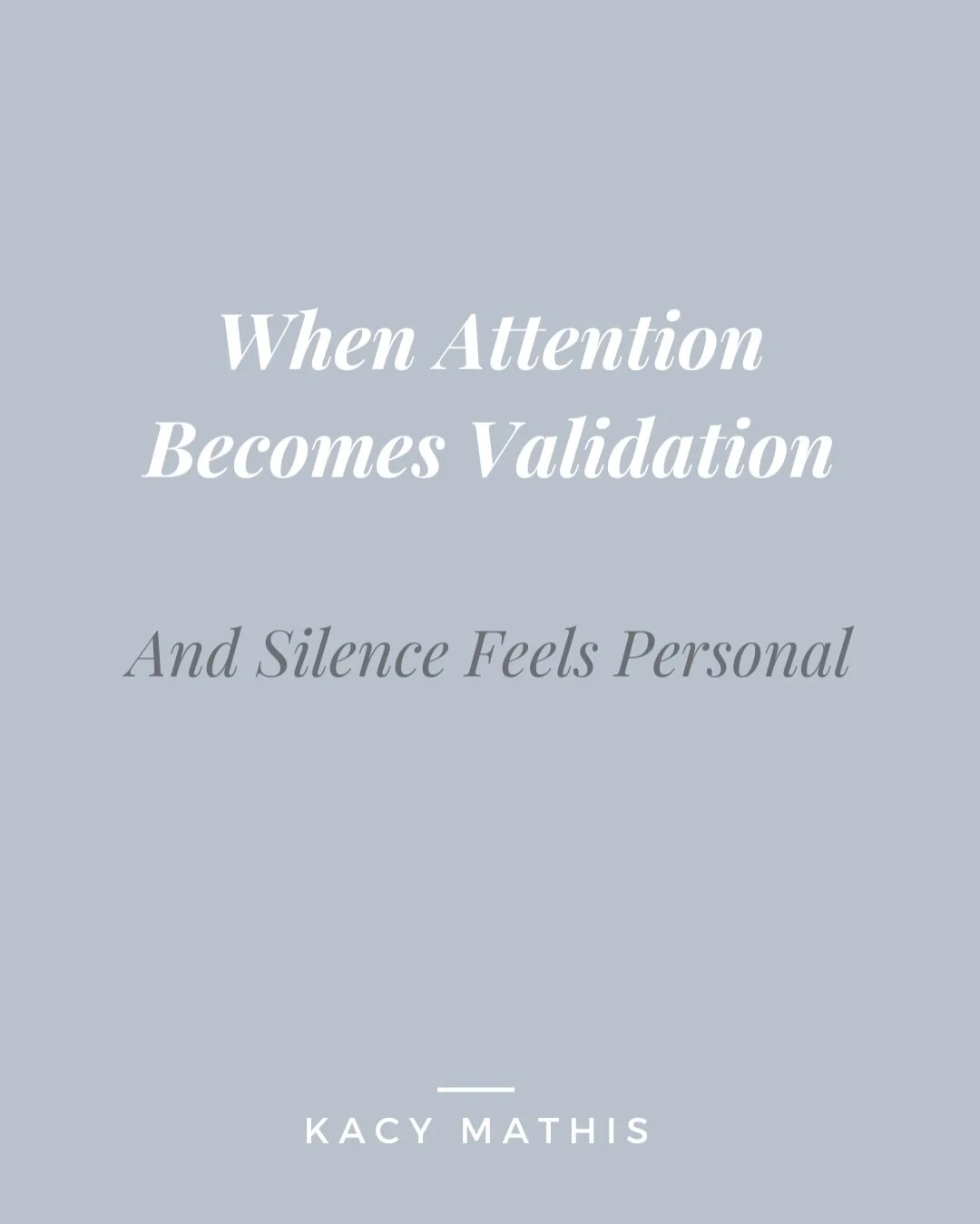 When Attention Becomes Validation

And Silence Feels Personal

KACY MATHIS